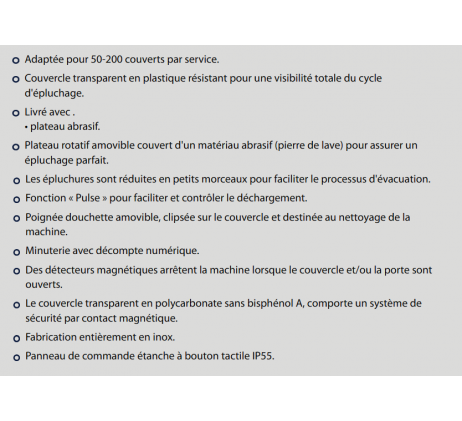 o Adaptée pour 50-200 couverts par service.

o Couvercle transparent en plastique résistant pour une visibilité totale du cycle d'épluchage.

o Livré avec .
• plateau abrasif.

o Plateau rotatif amovible couvert d'un matériau abrasif (pierre de lave) pour assurer un épluchage parfait.

o Les épluchures sont réduites en petits morceaux pour faciliter le processus d'évacuation.

o Fonction « Pulse » pour faciliter et contrôler le déchargement.

o Poignée douchette amovible, clipsée sur le couvercle et destinée au nettoyage de la machine.

o Minuterie avec décompte numérique.

o Des détecteurs magnétiques arrêtent la machine lorsque le couvercle et/ou la porte sont ouverts.

o Le couvercle transparent en polycarbonate sans bisphénol A, comporte un système de sécurité par contact magnétique.

o Fabrication entièrement en inox.

o Panneau de commande étanche à bouton tactile IP55.